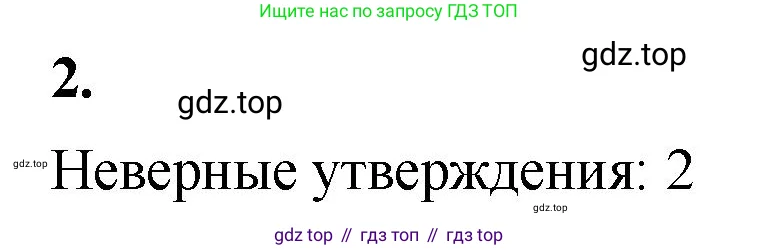 Ищите нас по запросу ГДЗ ТОП

gdz.top

2.

gdz.top

gdz.top

Неверные утверждения: 2

gdz.top

gdz top // гдз топ // гдз top